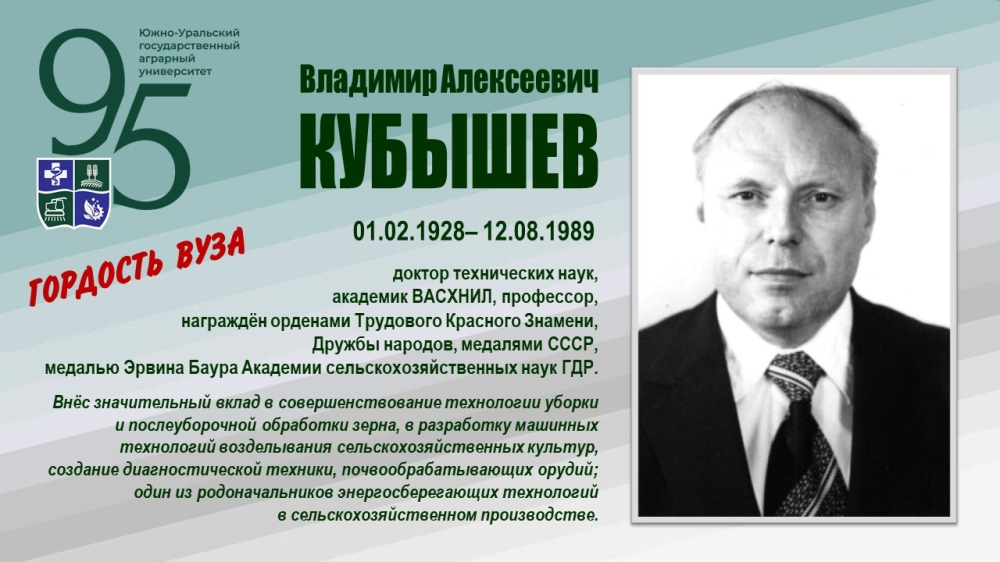 95

Южно-Уральский государственный аграрный университет

ГОРДОСТЬ ВУЗА

Владимир Алексеевич
КУБЫШЕВ

01.02.1928– 12.08.1989

доктор технических наук, академик ВАСХНИЛ, профессор, награждён орденами Трудового Красного Знамени, Дружбы народов, медалями СССР, медалью Эрвина Баура Академии сельскохозяйственных наук ГДР.

Внёс значительный вклад в совершенствование технологии уборки и послеуборочной обработки зерна, в разработку машинных технологий возделывания сельскохозяйственных культур, создание диагностической техники, почвообрабатывающих орудий; один из родоначальников энергосберегающих технологий в сельскохозяйственном производстве.